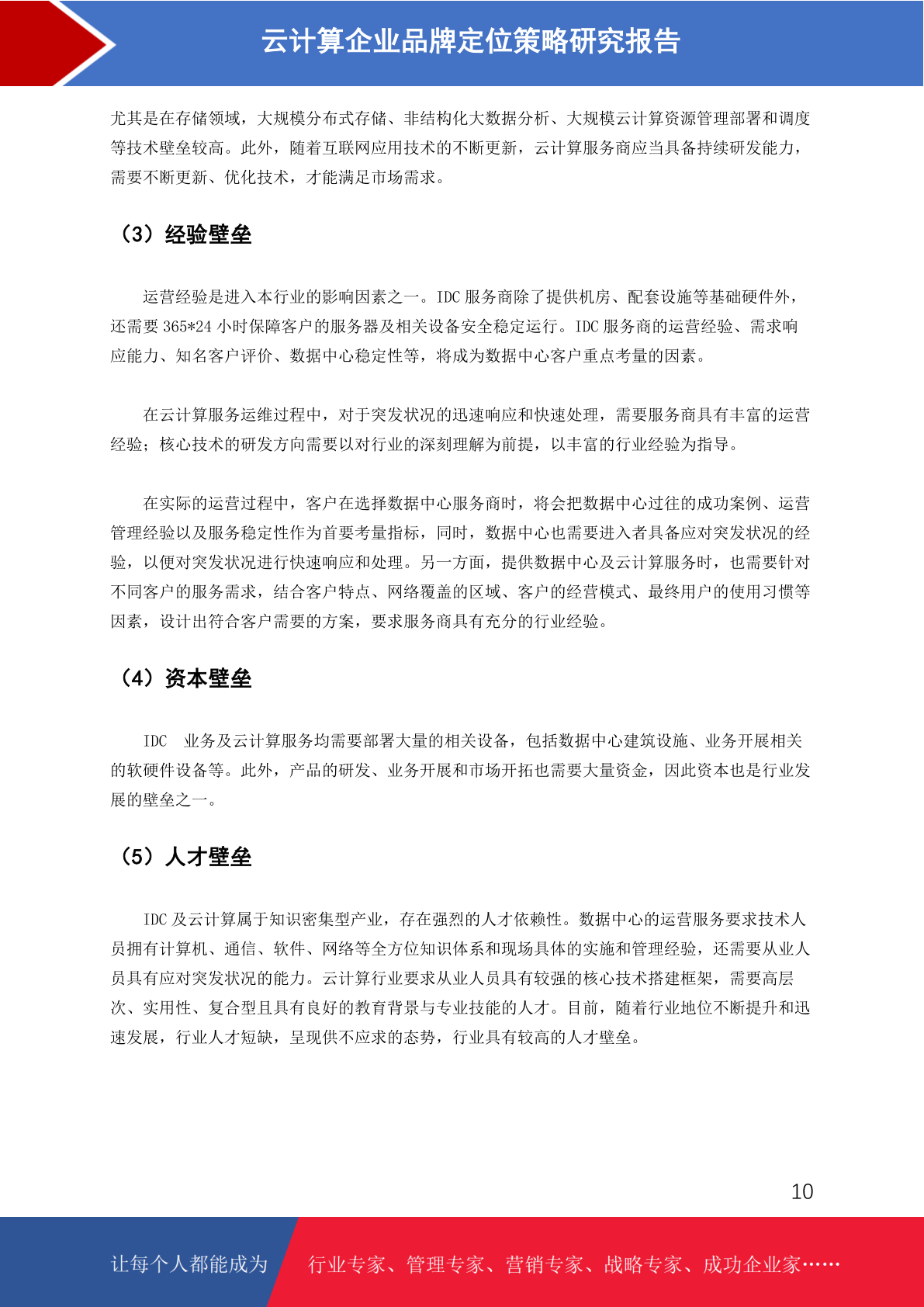 云计算企业品牌定位策略研究报告

尤其是在存储领域，大规模分布式存储、非结构化大数据分析、大规模云计算资源管理部署和调度等技术壁垒较高。此外，随着互联网应用技术的不断更新，云计算服务商应当具备持续研发能力，需要不断更新、优化技术，才能满足市场需求。

（3）经验壁垒

运营经验是进入本行业的影响因素之一。IDC 服务商除了提供机房、配套设施等基础硬件外，还需要 365*24 小时保障客户的服务器及相关设备安全稳定运行。IDC 服务商的运营经验、需求响应能力、知名客户评价、数据中心稳定性等，将成为数据中心客户重点考量的因素。

在云计算服务运维过程中，对于突发状况的迅速响应和快速处理，需要服务商具有丰富的运营经验；核心技术的研发方向需要以对行业的深刻理解为前提，以丰富的行业经验为指导。

在实际的运营过程中，客户在选择数据中心服务商时，将会把数据中心过往的成功案例、运营管理经验以及服务稳定性作为首要考量指标，同时，数据中心也需要进入者具备应对突发状况的经验，以便对突发状况进行快速响应和处理。另一方面，提供数据中心及云计算服务时，也需要针对不同客户的服务需求，结合客户特点、网络覆盖的区域、客户的经营模式、最终用户的使用习惯等因素，设计出符合客户需要的方案，要求服务商具有充分的行业经验。

（4）资本壁垒

IDC 业务及云计算服务均需要部署大量的相关设备，包括数据中心建筑设施、业务开展相关的软硬件设备等。此外，产品的研发、业务开展和市场开拓也需要大量资金，因此资本也是行业发展的壁垒之一。

（5）人才壁垒

IDC 及云计算属于知识密集型产业，存在强烈的人才依赖性。数据中心的运营服务要求技术人员拥有计算机、通信、软件、网络等全方位知识体系和现场具体的实施和管理经验，还需要从业人员具有应对突发状况的能力。云计算行业要求从业人员具有较强的核心技术搭建框架，需要高层次、实用性、复合型且具有良好的教育背景与专业技能的人才。目前，随着行业地位不断提升和迅速发展，行业人才短缺，呈现供不应求的态势，行业具有较高的人才壁垒。

10

让每个人都能成为 行业专家、管理专家、营销专家、战略专家、成功企业家……